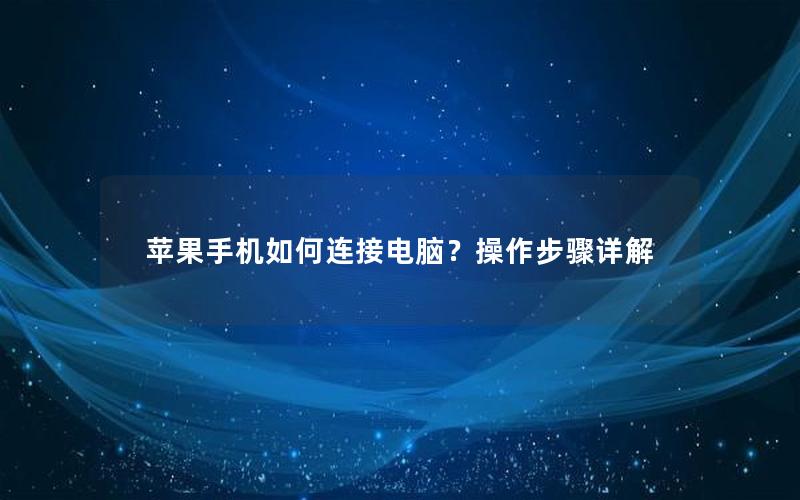 苹果手机如何连接电脑？操作步骤详解